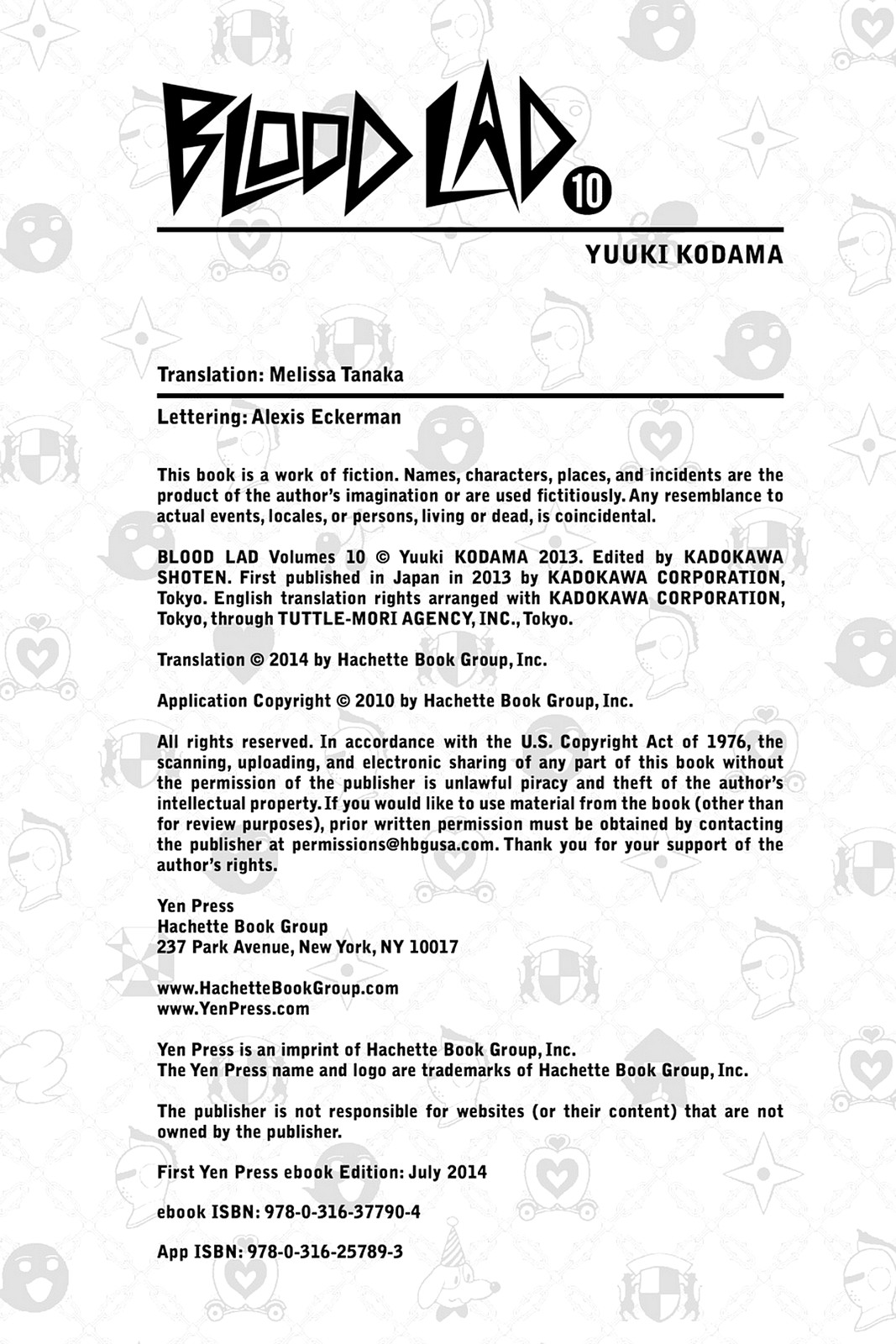 BLOOD LAD 10

YUUKI KODAMA

Translation: Melissa Tanaka

Lettering: Alexis Eckerman

This book is a work of fiction. Names, characters, places, and incidents are the product of the author's imagination or are used fictitiously. Any resemblance to actual events, locales, or persons, living or dead, is coincidental.

BLOOD LAD Volumes 10 © Yuuki KODAMA 2013. Edited by KADOKAWA SHOTEN. First published in Japan in 2013 by KADOKAWA CORPORATION, Tokyo. English translation rights arranged with KADOKAWA CORPORATION, Tokyo, through TUTTLE-MORI AGENCY, INC., Tokyo.

Translation © 2014 by Hachette Book Group, Inc.

Application Copyright © 2010 by Hachette Book Group, Inc.

All rights reserved. In accordance with the U.S. Copyright Act of 1976, the scanning, uploading, and electronic sharing of any part of this book without the permission of the publisher is unlawful piracy and theft of the author's intellectual property. If you would like to use material from the book (other than for review purposes), prior written permission must be obtained by contacting the publisher at permissions@hbgusa.com. Thank you for your support of the author's rights.

Yen Press
Hachette Book Group
237 Park Avenue, New York, NY 10017

www.HachetteBookGroup.com
www.YenPress.com

Yen Press is an imprint of Hachette Book Group, Inc.
The Yen Press name and logo are trademarks of Hachette Book Group, Inc.

The publisher is not responsible for websites (or their content) that are not owned by the publisher.

First Yen Press ebook Edition: July 2014

ebook ISBN: 978-0-316-37790-4

App ISBN: 978-0-316-25789-3